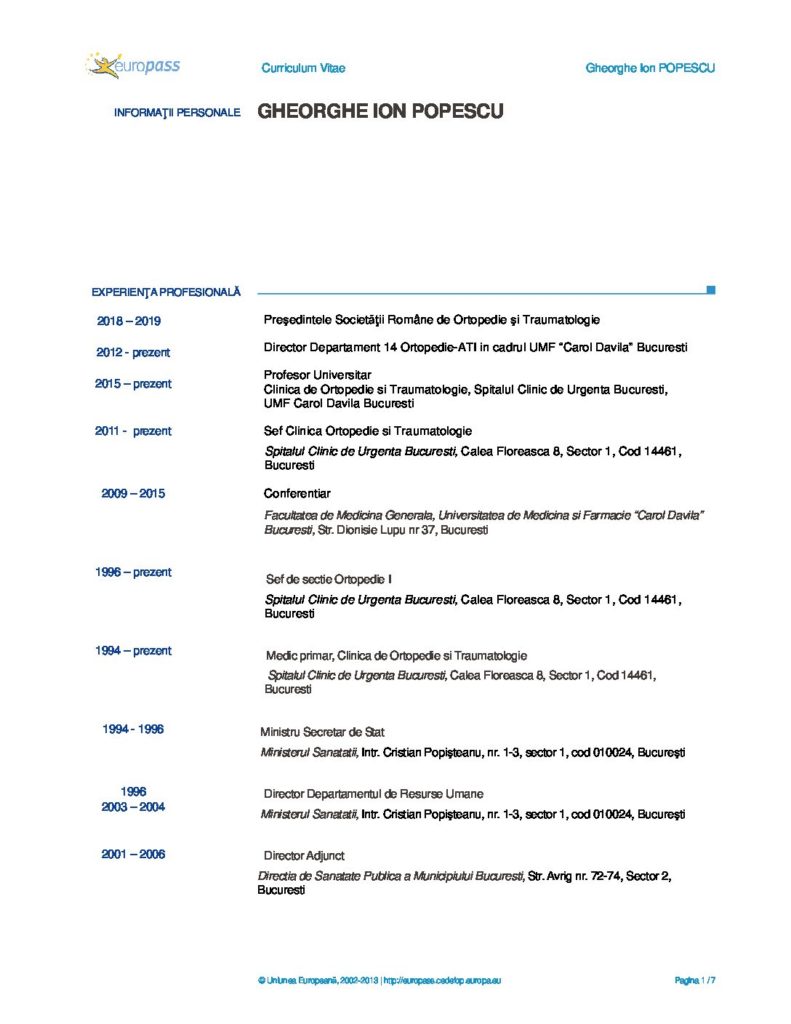 europass

Curriculum Vitae

Gheorghe Ion POPESCU

INFORMAŢII PERSONALE

GHEORGHE ION POPESCU

EXPERIENŢA PROFESIONALĂ

2018 – 2019

Preşedintele Societăţii Române de Ortopedie şi Traumatologie

2012 - prezent

Director Departament 14 Ortopedie-ATI in cadrul UMF "Carol Davila" Bucuresti

2015 – prezent

Profesor Universitar
Clinica de Ortopedie si Traumatologie, Spitalul Clinic de Urgenta Bucuresti, UMF Carol Davila Bucuresti

2011 - prezent

Sef Clinica Ortopedie si Traumatologie

Spitalul Clinic de Urgenta Bucuresti, Calea Floreasca 8, Sector 1, Cod 14461, Bucuresti

2009 – 2015

Conferentiar

Facultatea de Medicina Generala, Universitatea de Medicina si Farmacie "Carol Davila" Bucuresti, Str. Dionisie Lupu nr 37, Bucuresti

1996 – prezent

Sef de sectie Ortopedie I

Spitalul Clinic de Urgenta Bucuresti, Calea Floreasca 8, Sector 1, Cod 14461, Bucuresti

1994 – prezent

Medic primar, Clinica de Ortopedie si Traumatologie

Spitalul Clinic de Urgenta Bucuresti, Calea Floreasca 8, Sector 1, Cod 14461, Bucuresti

1994 - 1996

Ministru Secretar de Stat

Ministerul Sanatatii, Intr. Cristian Popişteanu, nr. 1-3, sector 1, cod 010024, Bucureşti

1996
2003 – 2004

Director Departamentul de Resurse Umane

Ministerul Sanatatii, Intr. Cristian Popişteanu, nr. 1-3, sector 1, cod 010024, Bucureşti

2001 – 2006

Director Adjunct

Directia de Sanatate Publica a Municipiului Bucuresti, Str. Avrig nr. 72-74, Sector 2, Bucuresti

© Uniunea Europeană, 2002-2013 | http://europass.cedefop.europa.eu

Pagina 1 / 7